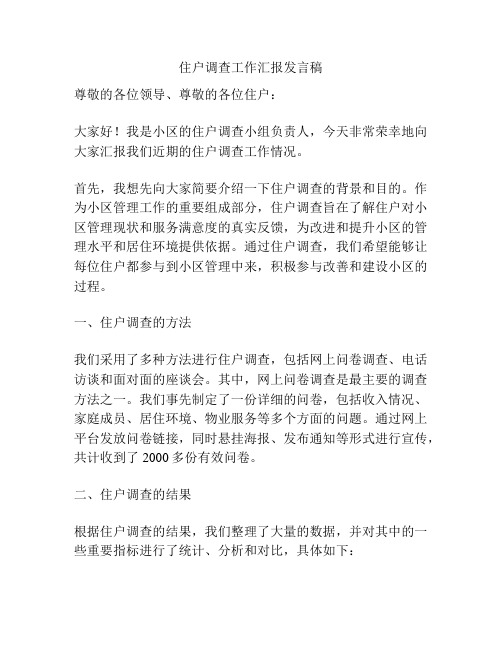 住户调查工作汇报发言稿

尊敬的各位领导、尊敬的各位住户：

大家好！我是小区的住户调查小组负责人，今天非常荣幸地向大家汇报我们近期的住户调查工作情况。

首先，我想先向大家简要介绍一下住户调查的背景和目的。作为小区管理工作的重要组成部分，住户调查旨在了解住户对小区管理现状和服务满意度的真实反馈，为改进和提升小区的管理水平和居住环境提供依据。通过住户调查，我们希望能够让每位住户都参与到小区管理中来，积极参与改善和建设小区的过程。

一、住户调查的方法

我们采用了多种方法进行住户调查，包括网上问卷调查、电话访谈和面对面的座谈会。其中，网上问卷调查是最主要的调查方法之一。我们事先制定了一份详细的问卷，包括收入情况、家庭成员、居住环境、物业服务等多个方面的问题。通过网上平台发放问卷链接，同时悬挂海报、发布通知等形式进行宣传，共计收到了 2000 多份有效问卷。

二、住户调查的结果

根据住户调查的结果，我们整理了大量的数据，并对其中的一些重要指标进行了统计、分析和对比，具体如下：